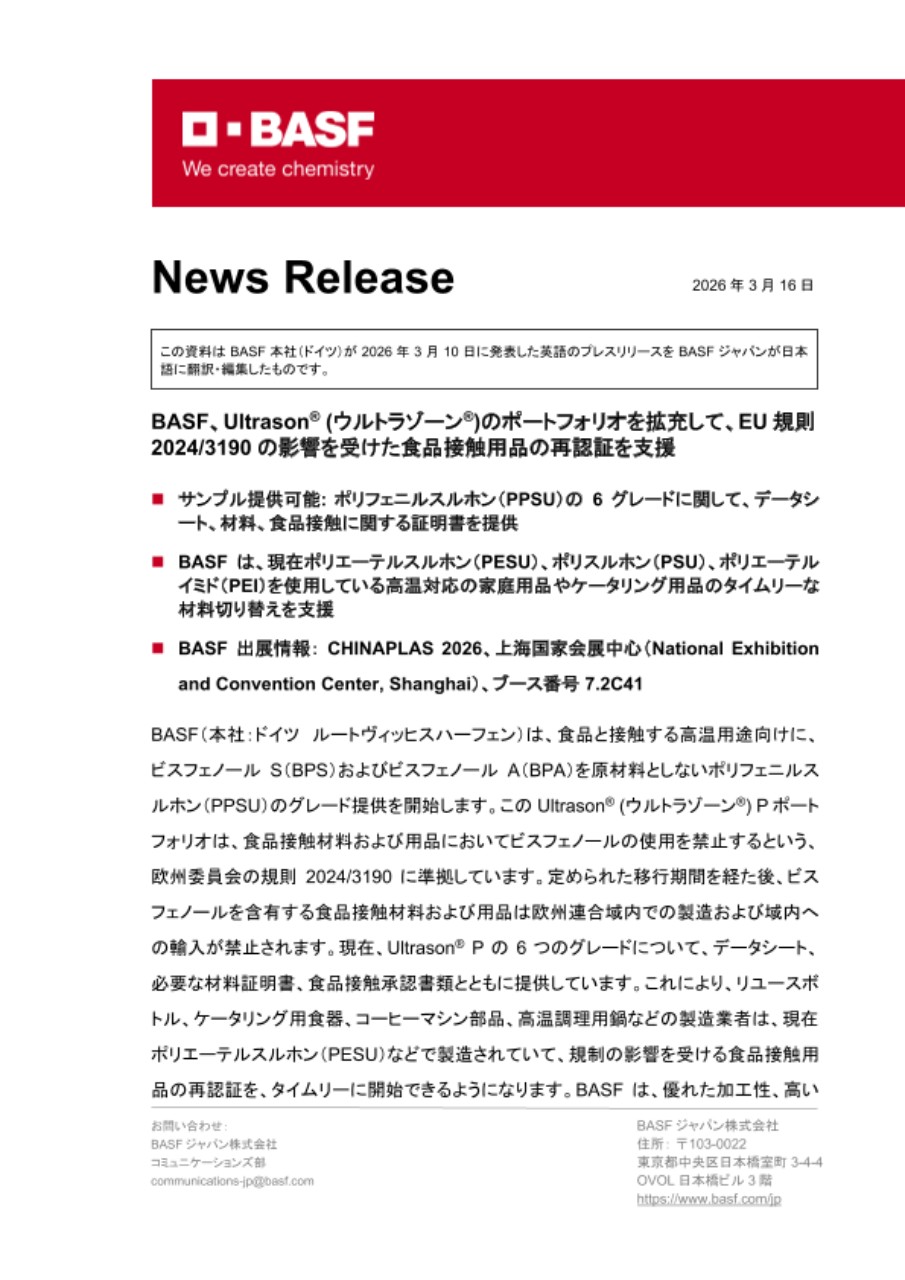 BASF
We create chemistry

News Release

2026 年 3 月 16 日

この資料は BASF 本社(ドイツ)が 2026 年 3 月 10 日に発表した英語のプレスリリースを BASF ジャパンが日本語に翻訳・編集したものです。

BASF、Ultrason® (ウルトラゾーン®)のポートフォリオを拡充して、EU 規則 2024/3190 の影響を受けた食品接触用品の再認証を支援

■ サンプル提供可能: ポリフェニルスルホン(PPSU)の 6 グレードに関して、データシート、材料、食品接触に関する証明書を提供

■ BASF は、現在ポリエーテルスルホン(PESU)、ポリスルホン(PSU)、ポリエーテルイミド(PEI)を使用している高温対応の家庭用品やケータリング用品のタイムリーな材料切り替えを支援

■ BASF 出展情報: CHINAPLAS 2026、上海国家会展中心(National Exhibition and Convention Center, Shanghai)、ブース番号 7.2C41

BASF(本社:ドイツ ルートヴィッヒスハーフェン)は、食品と接触する高温用途向けに、ビスフェノール S(BPS)およびビスフェノール A(BPA)を原材料としないポリフェニルスルホン(PPSU)のグレード提供を開始します。この Ultrason® (ウルトラゾーン®) P ポートフォリオは、食品接触材料および用品においてビスフェノールの使用を禁止するという、欧州委員会の規則 2024/3190 に準拠しています。定められた移行期間を経た後、ビスフェノールを含有する食品接触材料および用品は欧州連合域内での製造および域内への輸入が禁止されます。現在、Ultrason® P の 6 つのグレードについて、データシート、必要な材料証明書、食品接触承認書類とともに提供しています。これにより、リユースボトル、ケータリング用食器、コーヒーマシン部品、高温調理用鍋などの製造業者は、現在ポリエーテルスルホン(PESU)などで製造されていて、規制の影響を受ける食品接触用品の再認証を、タイムリーに開始できるようになります。BASF は、優れた加工性、高い

お問い合わせ:
BASF ジャパン株式会社
コミュニケーションズ部
communications-jp@basf.com

BASF ジャパン株式会社
住所: 〒103-0022
東京都中央区日本橋室町 3-4-4
OVOL 日本橋ビル 3 階
https://www.basf.com/jp